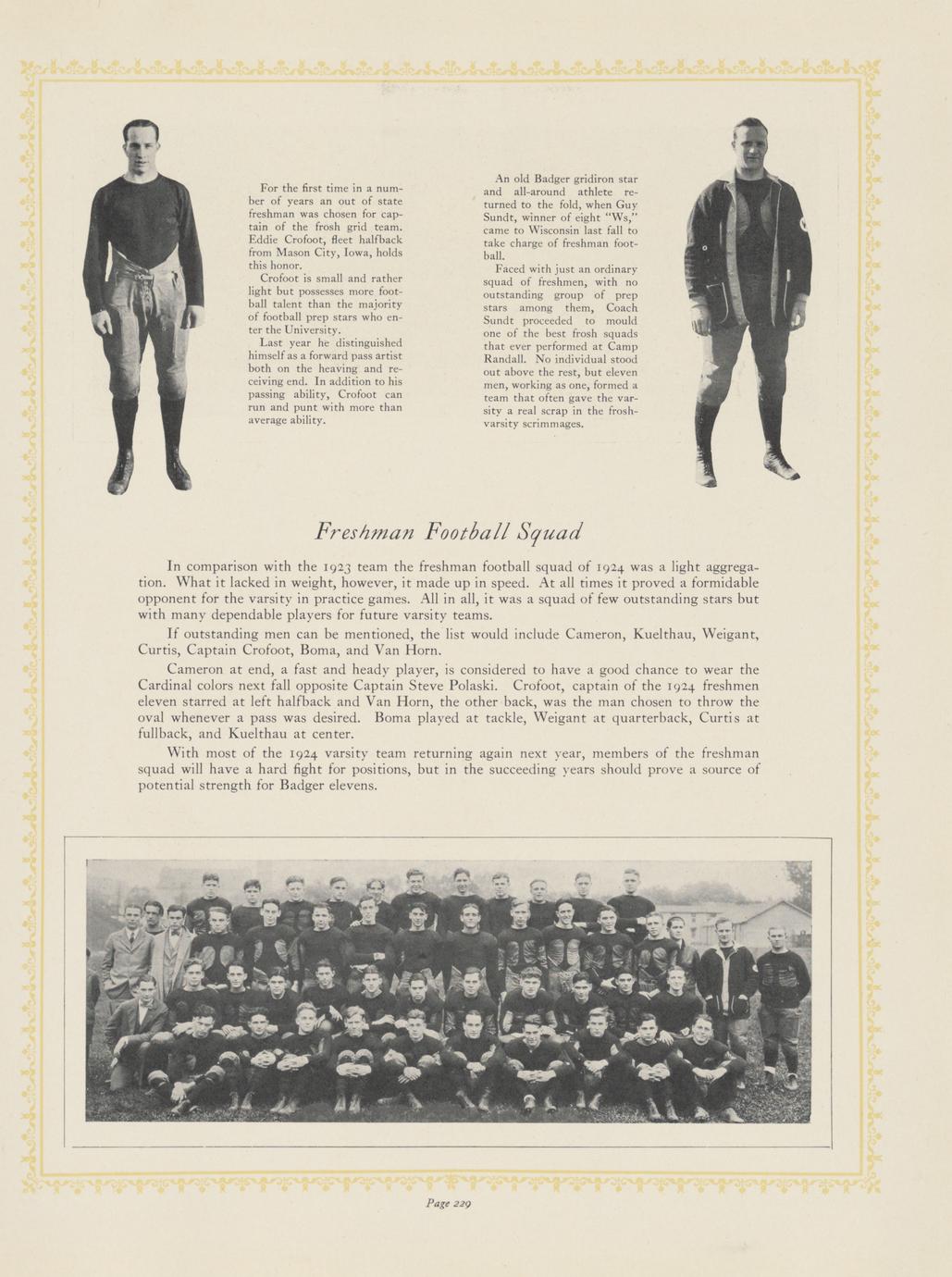 For the first time in a number of years an out of state freshman was chosen for captain of the frosh grid team. Eddie Crofoot, fleet halfback from Mason City, Iowa, holds this honor.

Crofoot is small and rather light but possesses more football talent than the majority of football prep stars who enter the University.

Last year he distinguished himself as a forward pass artist both on the heaving and receiving end. In addition to his passing ability, Crofoot can run and punt with more than average ability.

An old Badger gridiron star and all-around athlete returned to the fold, when Guy Sundt, winner of eight "Ws," came to Wisconsin last fall to take charge of freshman football.

Faced with just an ordinary squad of freshmen, with no outstanding group of prep stars among them, Coach Sundt proceeded to mould one of the best frosh squads that ever performed at Camp Randall. No individual stood out above the rest, but eleven men, working as one, formed a team that often gave the varsity a real scrap in the frosh-varsity scrimmages.

Freshman Football Squad

In comparison with the 1923 team the freshman football squad of 1924 was a light aggregation. What it lacked in weight, however, it made up in speed. At all times it proved a formidable opponent for the varsity in practice games. All in all, it was a squad of few outstanding stars but with many dependable players for future varsity teams.

If outstanding men can be mentioned, the list would include Cameron, Kuelthau, Weigant, Curtis, Captain Crofoot, Boma, and Van Horn.

Cameron at end, a fast and heady player, is considered to have a good chance to wear the Cardinal colors next fall opposite Captain Steve Polaski. Crofoot, captain of the 1924 freshmen eleven starred at left halfback and Van Horn, the other back, was the man chosen to throw the oval whenever a pass was desired. Boma played at tackle, Weigant at quarterback, Curtis at fullback, and Kuelthau at center.

With most of the 1924 varsity team returning again next year, members of the freshman squad will have a hard fight for positions, but in the succeeding years should prove a source of potential strength for Badger elevens.

Page 229